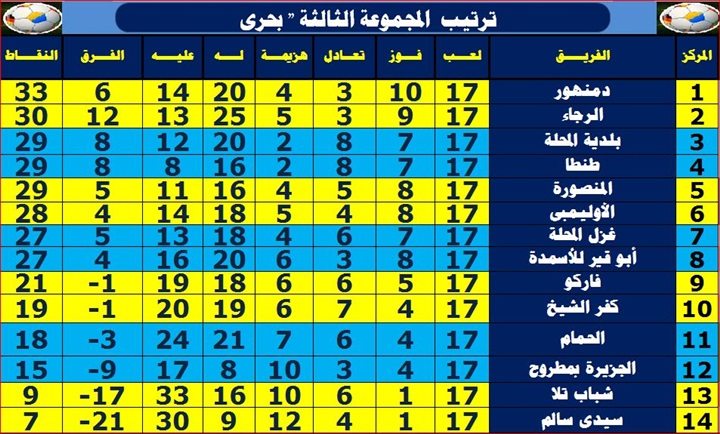 ترتيب المجموعة الثالثة " بحرى

| المركز | الفريق | لعب | فوز | تعادل | هزيمة | له | عليه | الفرق | النقاط |
|---|---|---|---|---|---|---|---|---|---|
| 1 | دمنهور | 17 | 10 | 3 | 4 | 20 | 14 | 6 | 33 |
| 2 | الرجاء | 17 | 9 | 3 | 5 | 25 | 13 | 12 | 30 |
| 3 | بلدية المحلة | 17 | 7 | 8 | 2 | 20 | 12 | 8 | 29 |
| 4 | طنطا | 17 | 7 | 8 | 2 | 16 | 8 | 8 | 29 |
| 5 | المنصورة | 17 | 8 | 5 | 4 | 16 | 11 | 5 | 29 |
| 6 | الأوليمبى | 17 | 8 | 4 | 5 | 18 | 14 | 4 | 28 |
| 7 | غزل المحلة | 17 | 7 | 6 | 4 | 18 | 13 | 5 | 27 |
| 8 | أبو قير للأسمدة | 17 | 8 | 3 | 6 | 20 | 16 | 4 | 27 |
| 9 | فاركو | 17 | 5 | 6 | 6 | 18 | 19 | -1 | 21 |
| 10 | كفر الشيخ | 17 | 4 | 7 | 6 | 19 | 20 | -1 | 19 |
| 11 | الحمام | 17 | 4 | 6 | 7 | 21 | 24 | -3 | 18 |
| 12 | الجزيرة بمطروح | 17 | 4 | 3 | 10 | 8 | 17 | -9 | 15 |
| 13 | شباب تلا | 17 | 1 | 6 | 10 | 16 | 33 | -17 | 9 |
| 14 | سيدى سالم | 17 | 1 | 4 | 12 | 9 | 30 | -21 | 7 |